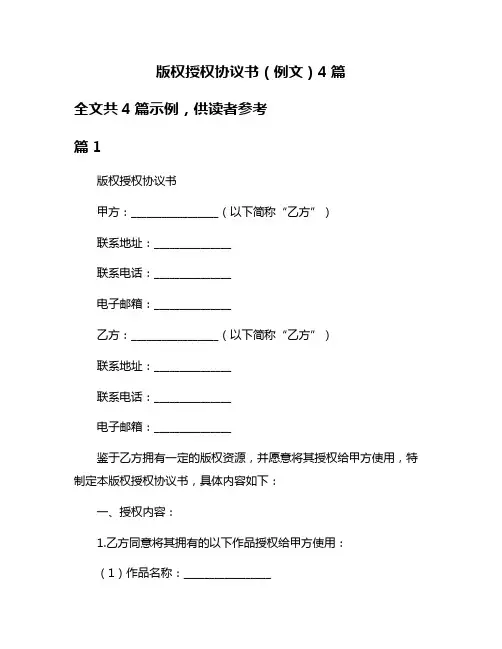 版权授权协议书（例文）4 篇

全文共 4 篇示例，供读者参考

篇 1

版权授权协议书

甲方：________________（以下简称“乙方”）

联系地址：______________

联系电话：______________

电子邮箱：______________

乙方：________________（以下简称“乙方”）

联系地址：______________

联系电话：______________

电子邮箱：______________

鉴于乙方拥有一定的版权资源，并愿意将其授权给甲方使用，特制定本版权授权协议书，具体内容如下：

一、授权内容：

1.乙方同意将其拥有的以下作品授权给甲方使用：

（1）作品名称：________________